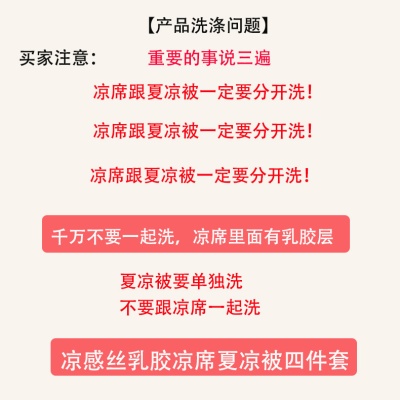 【产品洗涤问题】

买家注意： 重要的事说三遍

凉席跟夏凉被一定要分开洗！

凉席跟夏凉被一定要分开洗！

凉席跟夏凉被一定要分开洗！

千万不要一起洗，凉席里面有乳胶层

夏凉被要单独洗
不要跟凉席一起洗

凉感丝乳胶凉席夏凉被四件套